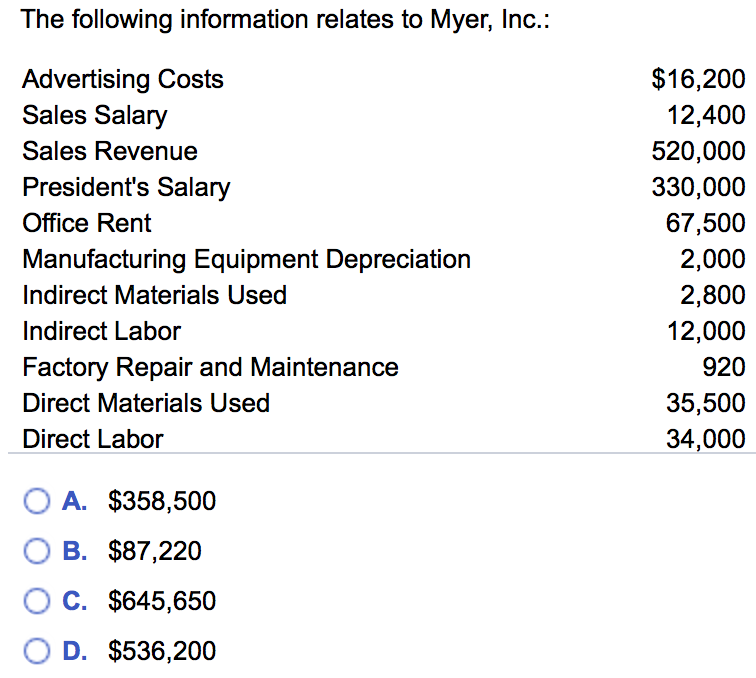 The following information relates to Myer, Inc.:

| | |
|---|---|
| Advertising Costs | \$16,200 |
| Sales Salary | 12,400 |
| Sales Revenue | 520,000 |
| President's Salary | 330,000 |
| Office Rent | 67,500 |
| Manufacturing Equipment Depreciation | 2,000 |
| Indirect Materials Used | 2,800 |
| Indirect Labor | 12,000 |
| Factory Repair and Maintenance | 920 |
| Direct Materials Used | 35,500 |
| Direct Labor | 34,000 |

A. \$358,500

B. \$87,220

C. \$645,650

D. \$536,200